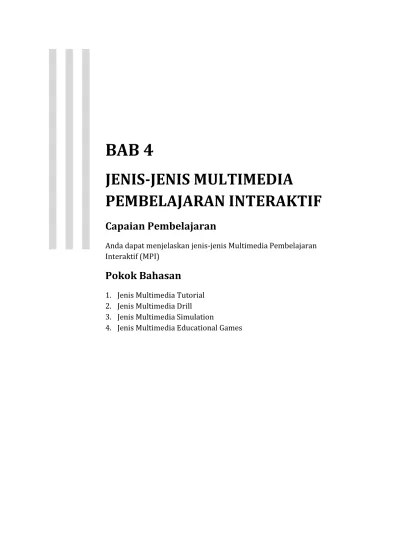 BAB 4

JENIS-JENIS MULTIMEDIA PEMBELAJARAN INTERAKTIF

Capaian Pembelajaran

Anda dapat menjelaskan jenis-jenis Multimedia Pembelajaran Interaktif (MPI)

Pokok Bahasan

1. Jenis Multimedia Tutorial
2. Jenis Multimedia Drill
3. Jenis Multimedia Simulation
4. Jenis Multimedia Educational Games